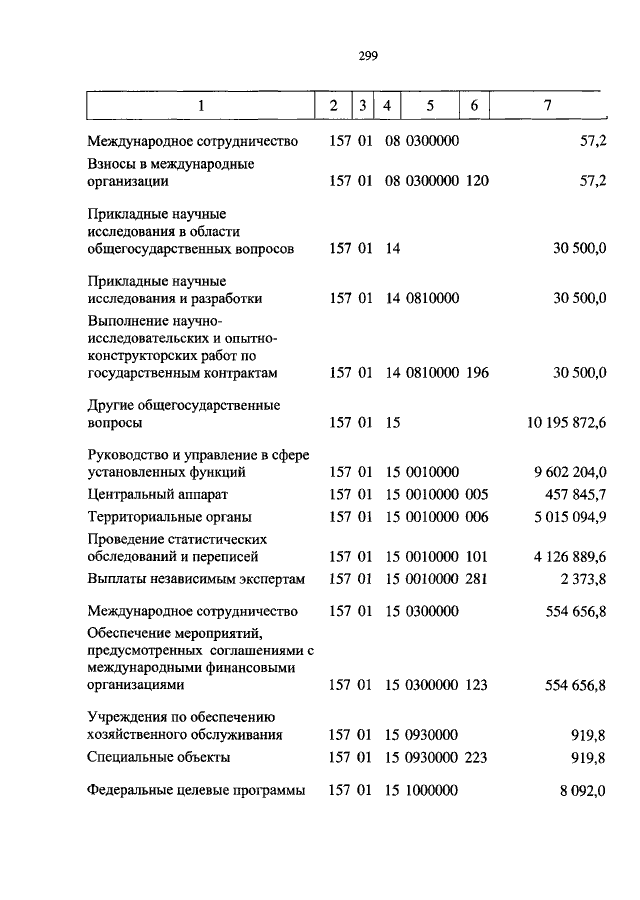 299

| 1 | 2 | 3 | 4 | 5 | 6 | 7 |
|---|---|---|---|---|---|---|
| Международное сотрудничество | 157 | 01 | 08 | 0300000 | | 57,2 |
| Взносы в международные организации | 157 | 01 | 08 | 0300000 | 120 | 57,2 |
| Прикладные научные исследования в области общегосударственных вопросов | 157 | 01 | 14 | | | 30 500,0 |
| Прикладные научные исследования и разработки | 157 | 01 | 14 | 0810000 | | 30 500,0 |
| Выполнение научно-исследовательских и опытно-конструкторских работ по государственным контрактам | 157 | 01 | 14 | 0810000 | 196 | 30 500,0 |
| Другие общегосударственные вопросы | 157 | 01 | 15 | | | 10 195 872,6 |
| Руководство и управление в сфере установленных функций | 157 | 01 | 15 | 0010000 | | 9 602 204,0 |
| Центральный аппарат | 157 | 01 | 15 | 0010000 | 005 | 457 845,7 |
| Территориальные органы | 157 | 01 | 15 | 0010000 | 006 | 5 015 094,9 |
| Проведение статистических обследований и переписей | 157 | 01 | 15 | 0010000 | 101 | 4 126 889,6 |
| Выплаты независимым экспертам | 157 | 01 | 15 | 0010000 | 281 | 2 373,8 |
| Международное сотрудничество | 157 | 01 | 15 | 0300000 | | 554 656,8 |
| Обеспечение мероприятий, предусмотренных соглашениями с международными финансовыми организациями | 157 | 01 | 15 | 0300000 | 123 | 554 656,8 |
| Учреждения по обеспечению хозяйственного обслуживания | 157 | 01 | 15 | 0930000 | | 919,8 |
| Специальные объекты | 157 | 01 | 15 | 0930000 | 223 | 919,8 |
| Федеральные целевые программы | 157 | 01 | 15 | 1000000 | | 8 092,0 |